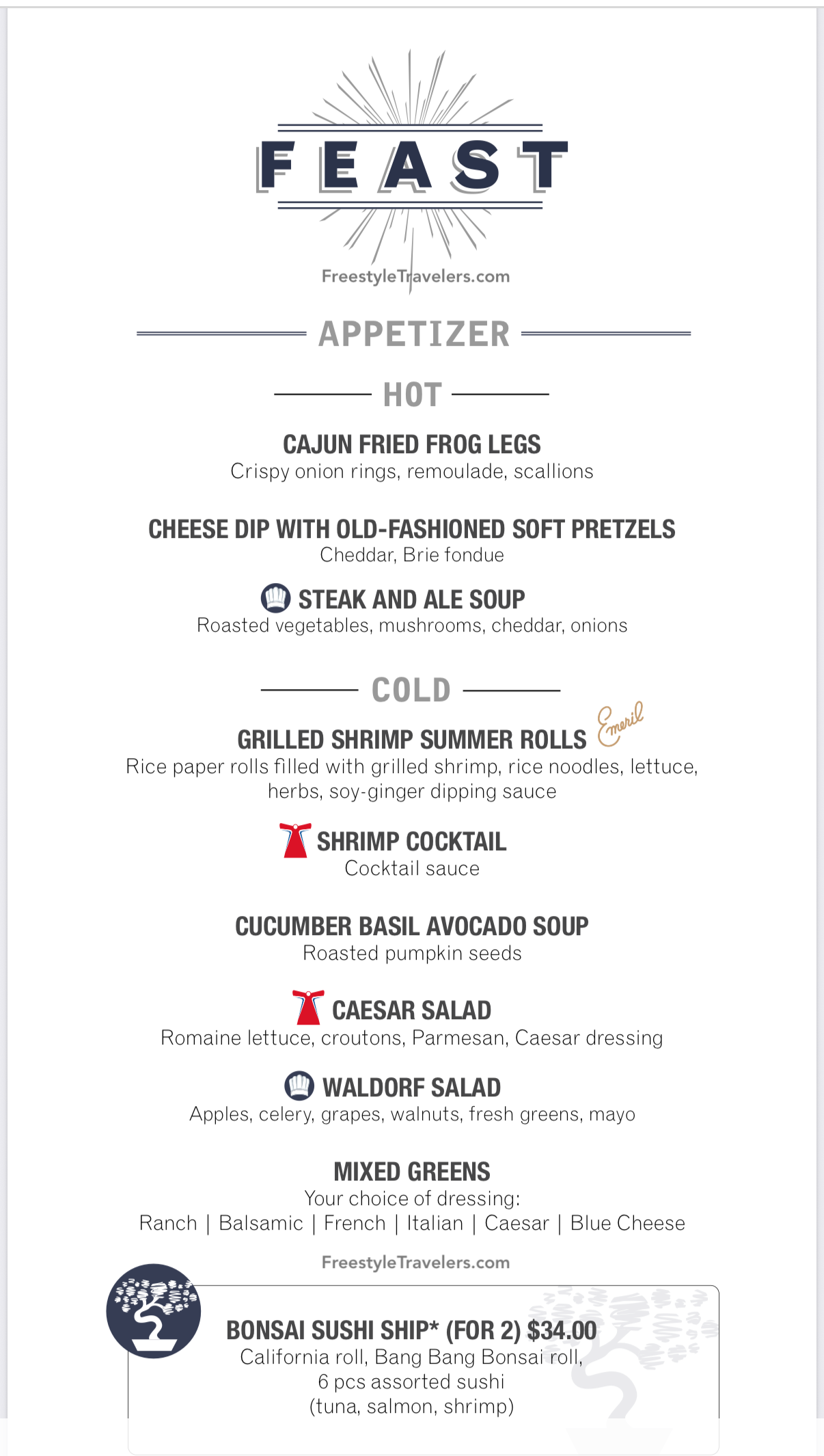 FEAST

FreestyleTravelers.com

APPETIZER

HOT

CAJUN FRIED FROG LEGS
Crispy onion rings, remoulade, scallions

CHEESE DIP WITH OLD-FASHIONED SOFT PRETZELS
Cheddar, Brie fondue

STEAK AND ALE SOUP
Roasted vegetables, mushrooms, cheddar, onions

COLD

GRILLED SHRIMP SUMMER ROLLS Emeril
Rice paper rolls filled with grilled shrimp, rice noodles, lettuce, herbs, soy-ginger dipping sauce

SHRIMP COCKTAIL
Cocktail sauce

CUCUMBER BASIL AVOCADO SOUP
Roasted pumpkin seeds

CAESAR SALAD
Romaine lettuce, croutons, Parmesan, Caesar dressing

WALDORF SALAD
Apples, celery, grapes, walnuts, fresh greens, mayo

MIXED GREENS
Your choice of dressing:
Ranch | Balsamic | French | Italian | Caesar | Blue Cheese

FreestyleTravelers.com

BONSAI SUSHI SHIP* (FOR 2) $34.00
California roll, Bang Bang Bonsai roll, 6 pcs assorted sushi (tuna, salmon, shrimp)